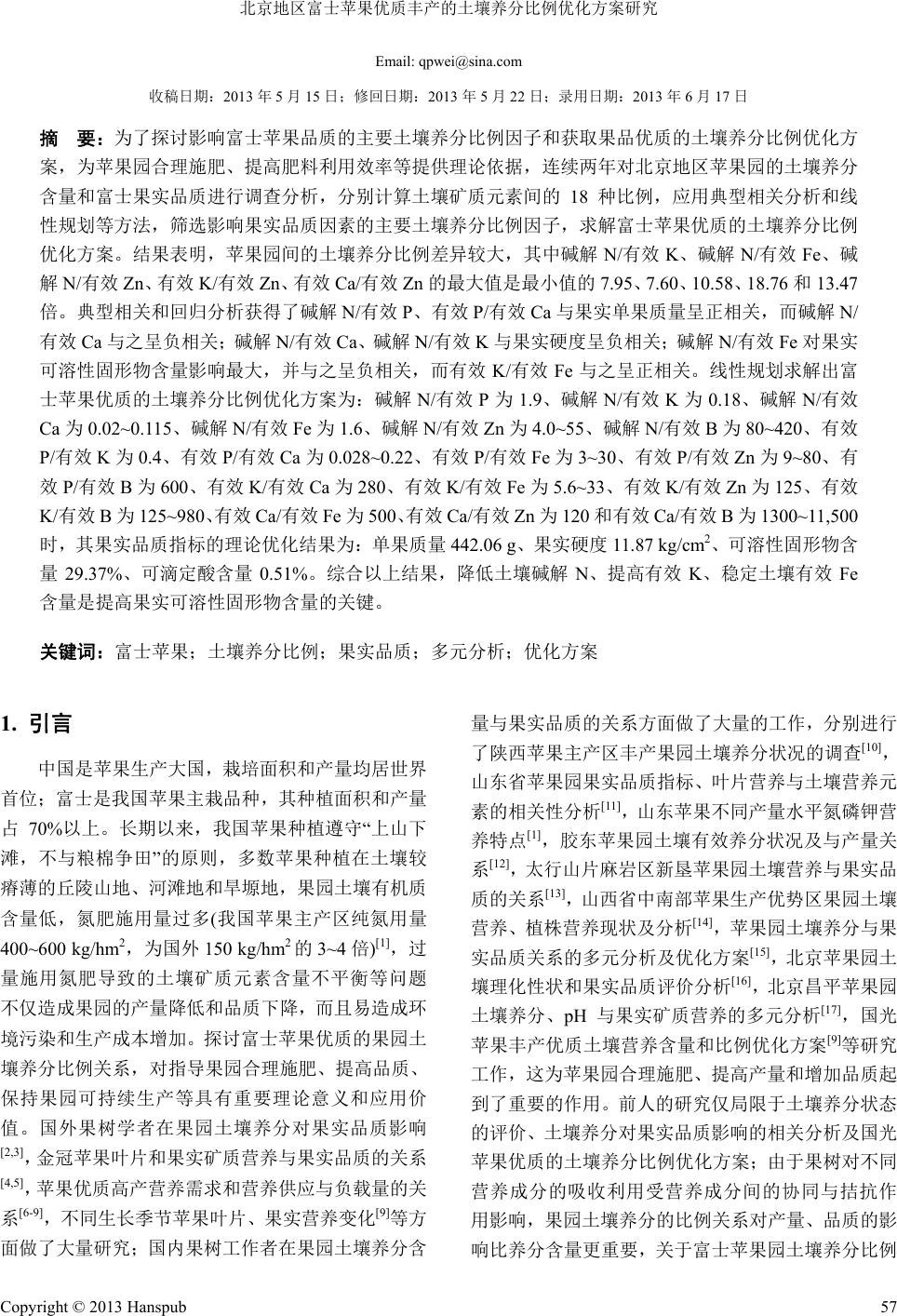 北京地区富士苹果优质丰产的土壤养分比例优化方案研究

Email: qpwei@sina.com

收稿日期：2013 年 5 月 15 日；修回日期：2013 年 5 月 22 日；录用日期：2013 年 6 月 17 日

摘　要：为了探讨影响富士苹果品质的主要土壤养分比例因子和获取果品优质的土壤养分比例优化方案，为苹果园合理施肥、提高肥料利用效率等提供理论依据，连续两年对北京地区苹果园的土壤养分含量和富士果实品质进行调查分析，分别计算土壤矿质元素间的 18 种比例，应用典型相关分析和线性规划等方法，筛选影响果实品质因素的主要土壤养分比例因子，求解富士苹果优质的土壤养分比例优化方案。结果表明，苹果园间的土壤养分比例差异较大，其中碱解 N/有效 K、碱解 N/有效 Fe、碱解 N/有效 Zn、有效 K/有效 Zn、有效 Ca/有效 Zn 的最大值是最小值的 7.95、7.60、10.58、18.76 和 13.47 倍。典型相关和回归分析获得了碱解 N/有效 P、有效 P/有效 Ca 与果实单果质量呈正相关，而碱解 N/有效 Ca 与之呈负相关；碱解 N/有效 Ca、碱解 N/有效 K 与果实硬度呈负相关；碱解 N/有效 Fe 对果实可溶性固形物含量影响最大，并与之呈负相关，而有效 K/有效 Fe 与之呈正相关。线性规划求解出富士苹果优质的土壤养分比例优化方案为：碱解 N/有效 P 为 1.9、碱解 N/有效 K 为 0.18、碱解 N/有效 Ca 为 0.02~0.115、碱解 N/有效 Fe 为 1.6、碱解 N/有效 Zn 为 4.0~55、碱解 N/有效 B 为 80~420、有效 P/有效 K 为 0.4、有效 P/有效 Ca 为 0.028~0.22、有效 P/有效 Fe 为 3~30、有效 P/有效 Zn 为 9~80、有效 P/有效 B 为 600、有效 K/有效 Ca 为 280、有效 K/有效 Fe 为 5.6~33、有效 K/有效 Zn 为 125、有效 K/有效 B 为 125~980、有效 Ca/有效 Fe 为 500、有效 Ca/有效 Zn 为 120 和有效 Ca/有效 B 为 1300~11,500 时，其果实品质指标的理论优化结果为：单果质量 442.06 g、果实硬度 11.87 kg/cm$^2$、可溶性固形物含量 29.37%、可滴定酸含量 0.51%。综合以上结果，降低土壤碱解 N、提高有效 K、稳定土壤有效 Fe 含量是提高果实可溶性固形物含量的关键。

关键词：富士苹果；土壤养分比例；果实品质；多元分析；优化方案

1. 引言

中国是苹果生产大国，栽培面积和产量均居世界首位；富士是我国苹果主栽品种，其种植面积和产量占 70%以上。长期以来，我国苹果种植遵守“上山下滩，不与粮棉争田”的原则，多数苹果种植在土壤较瘠薄的丘陵山地、河滩地和旱塬地，果园土壤有机质含量低，氮肥施用量过多(我国苹果主产区纯氮用量 400~600 kg/hm$^2$，为国外 150 kg/hm$^2$ 的 3~4 倍)$^{[1]}$，过量施用氮肥导致的土壤矿质元素含量不平衡等问题不仅造成果园的产量降低和品质下降，而且易造成环境污染和生产成本增加。探讨富士苹果优质的果园土壤养分比例关系，对指导果园合理施肥、提高品质、保持果园可持续生产等具有重要理论意义和应用价值。国外果树学者在果园土壤养分对果实品质影响$^{[2,3]}$，金冠苹果叶片和果实矿质营养与果实品质的关系$^{[4,5]}$，苹果优质高产营养需求和营养供应与负载量的关系$^{[6-9]}$，不同生长季节苹果叶片、果实营养变化$^{[9]}$等方面做了大量研究；国内果树工作者在果园土壤养分含量与果实品质的关系方面做了大量的工作，分别进行了陕西苹果主产区丰产果园土壤养分状况的调查$^{[10]}$，山东省苹果园果实品质指标、叶片营养与土壤营养元素的相关性分析$^{[11]}$，山东苹果不同产量水平氮磷钾营养特点$^{[1]}$，胶东苹果园土壤有效养分状况及与产量关系$^{[12]}$，太行山片麻岩区新垦苹果园土壤营养与果实品质的关系$^{[13]}$，山西省中南部苹果生产优势区果园土壤营养、植株营养现状及分析$^{[14]}$，苹果园土壤养分与果实品质关系的多元分析及优化方案$^{[15]}$，北京苹果园土壤理化性状和果实品质评价分析$^{[16]}$，北京昌平苹果园土壤养分、pH 与果实矿质营养的多元分析$^{[17]}$，国光苹果丰产优质土壤营养含量和比例优化方案$^{[9]}$等研究工作，这为苹果园合理施肥、提高产量和增加品质起到了重要的作用。前人的研究仅局限于土壤养分状态的评价、土壤养分对果实品质影响的相关分析及国光苹果优质的土壤养分比例优化方案；由于果树对不同营养成分的吸收利用受营养成分间的协同与拮抗作用影响，果园土壤养分的比例关系对产量、品质的影响比养分含量更重要，关于富士苹果园土壤养分比例

Copyright © 2013 Hanspub　57